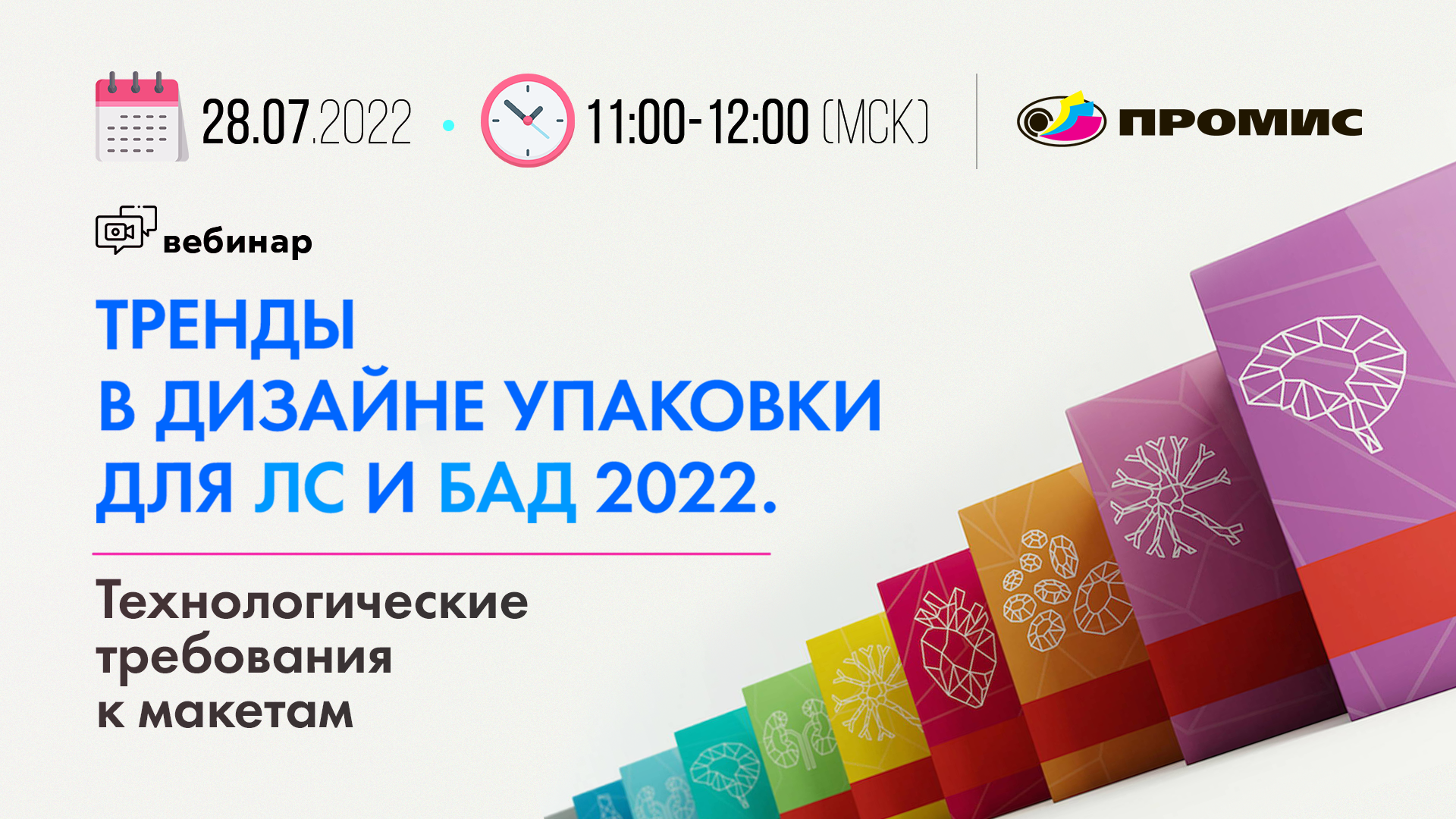 28.07.2022 • 11:00-12:00 (МСК)

ПРОМИС

вебинар

ТРЕНДЫ
В ДИЗАЙНЕ УПАКОВКИ
ДЛЯ ЛС И БАД 2022.

Технологические
требования
к макетам